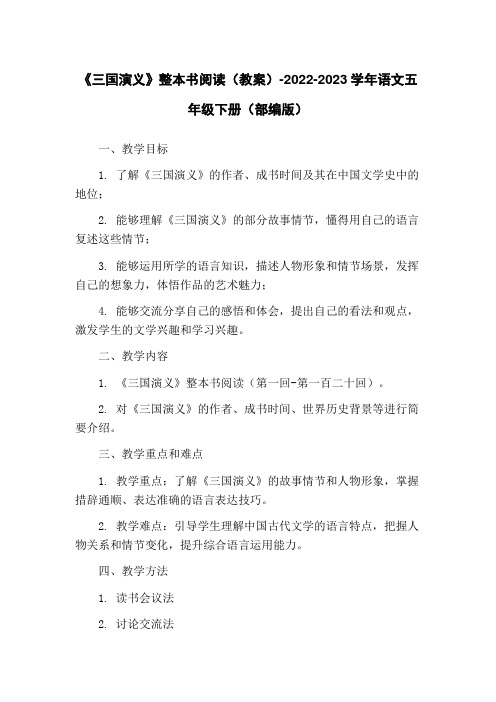 《三国演义》整本书阅读（教案）-2022-2023 学年语文五年级下册（部编版）

一、教学目标

1. 了解《三国演义》的作者、成书时间及其在中国文学史中的地位；

2. 能够理解《三国演义》的部分故事情节，懂得用自己的语言复述这些情节；

3. 能够运用所学的语言知识，描述人物形象和情节场景，发挥自己的想象力，体悟作品的艺术魅力；

4. 能够交流分享自己的感悟和体会，提出自己的看法和观点，激发学生的文学兴趣和学习兴趣。

二、教学内容

1. 《三国演义》整本书阅读（第一回-第一百二十回）。

2. 对《三国演义》的作者、成书时间、世界历史背景等进行简要介绍。

三、教学重点和难点

1. 教学重点：了解《三国演义》的故事情节和人物形象，掌握措辞通顺、表达准确的语言表达技巧。

2. 教学难点：引导学生理解中国古代文学的语言特点，把握人物关系和情节变化，提升综合语言运用能力。

四、教学方法

1. 读书会议法

2. 讨论交流法